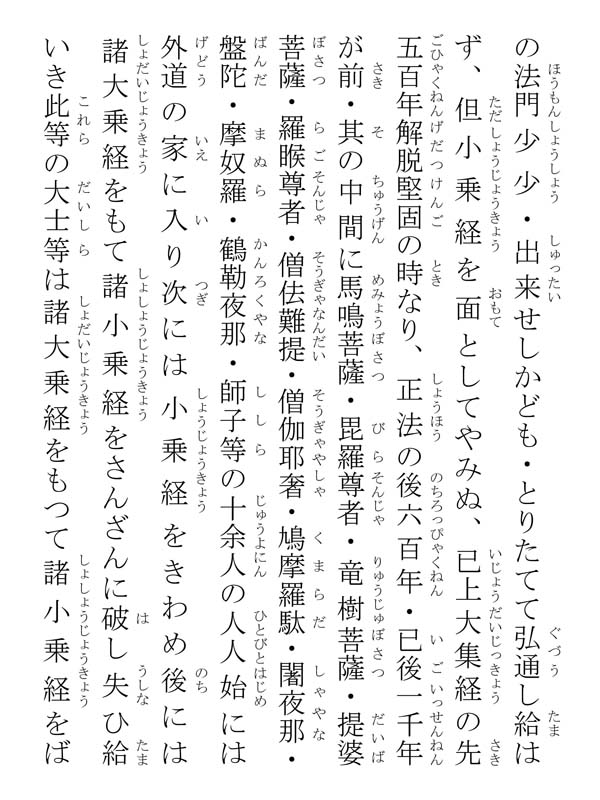 の法門少少・出来せしかども・とりたてて弘通し給はず、但小乗経を面としてやみぬ、已上大集経の先五百年解脱堅固の時なり、正法の後六百年・已後一千年が前・其の中間に馬鳴菩薩・毘羅尊者・竜樹菩薩・提婆菩薩・羅睺尊者・僧佉難提・僧伽耶奢・鳩摩羅駄・闍夜那・盤陀・摩奴羅・鶴勒夜那・師子等の十余人の人人始には外道の家に入り次には小乗経をきわめ後には諸大乗経をもて諸小乗経をさんざんに破し失ひ給いき此等の大士等は諸大乗経をもつて諸小乗経をば